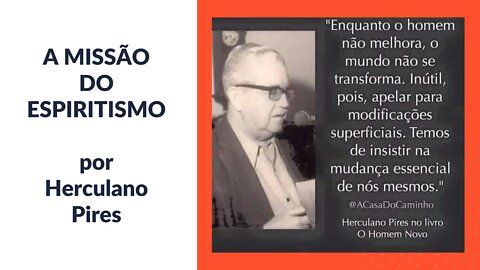 A MISSÃO DO ESPIRITISMO

por Herculano Pires

"Enquanto o homem não melhora, o mundo não se transforma. Inútil, pois, apelar para modificações superficiais. Temos de insistir na mudança essencial de nós mesmos."

@ACasaDoCaminho

Herculano Pires no livro O Homem Novo